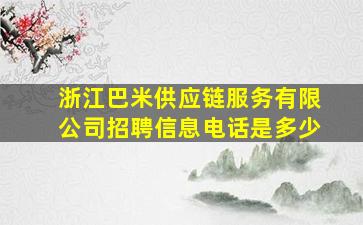 浙江巴米供应链服务有限公司招聘信息电话是多少